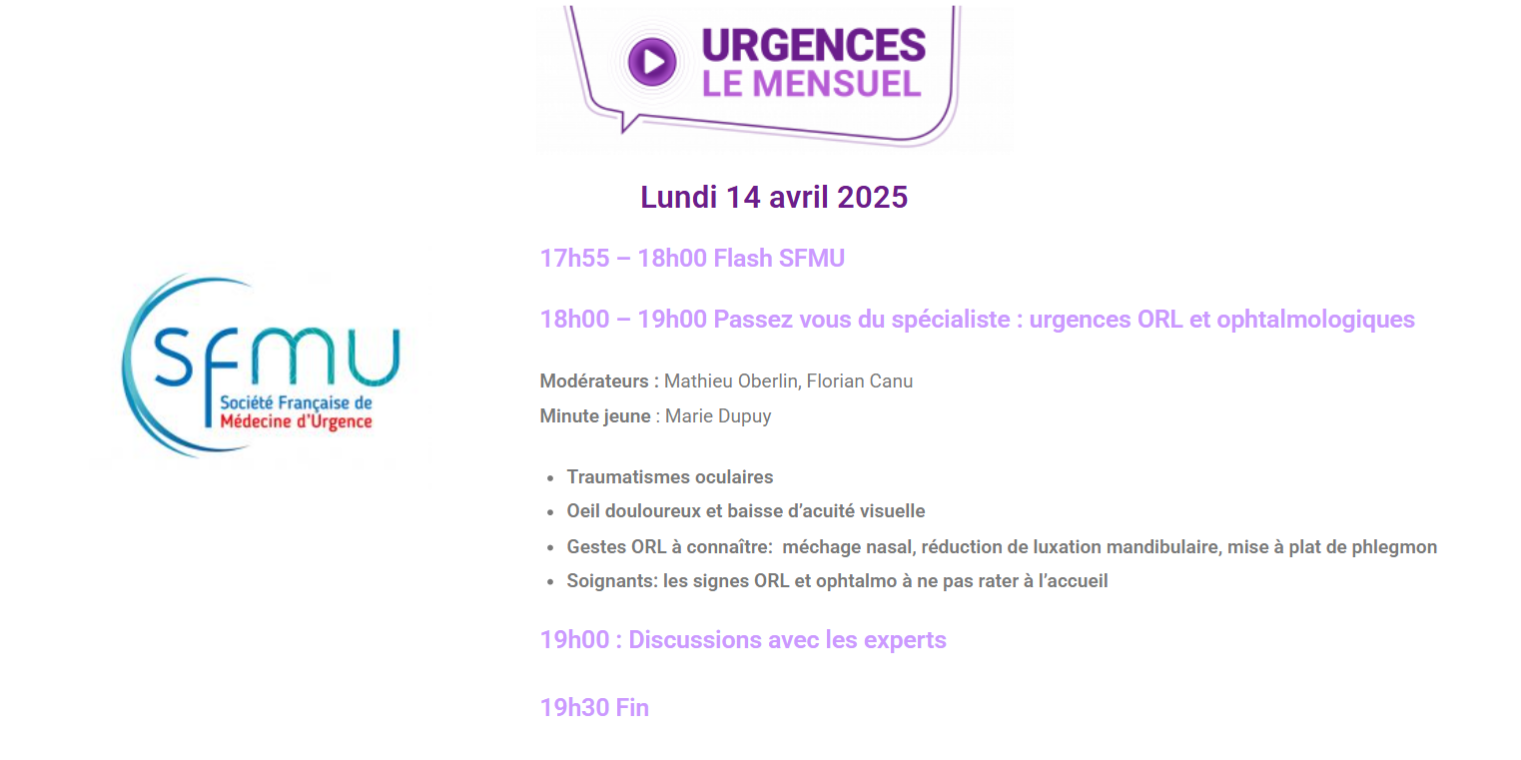 URGENCES
LE MENSUEL

Lundi 14 avril 2025

SFMU
Société Française de
Médecine d'Urgence

17h55 – 18h00 Flash SFMU

18h00 – 19h00 Passez vous du spécialiste : urgences ORL et ophtalmologiques

Modérateurs : Mathieu Oberlin, Florian Canu
Minute jeune : Marie Dupuy

• Traumatismes oculaires
• Oeil douloureux et baisse d'acuité visuelle
• Gestes ORL à connaître: méchage nasal, réduction de luxation mandibulaire, mise à plat de phlegmon
• Soignants: les signes ORL et ophtalmo à ne pas rater à l'accueil

19h00 : Discussions avec les experts

19h30 Fin